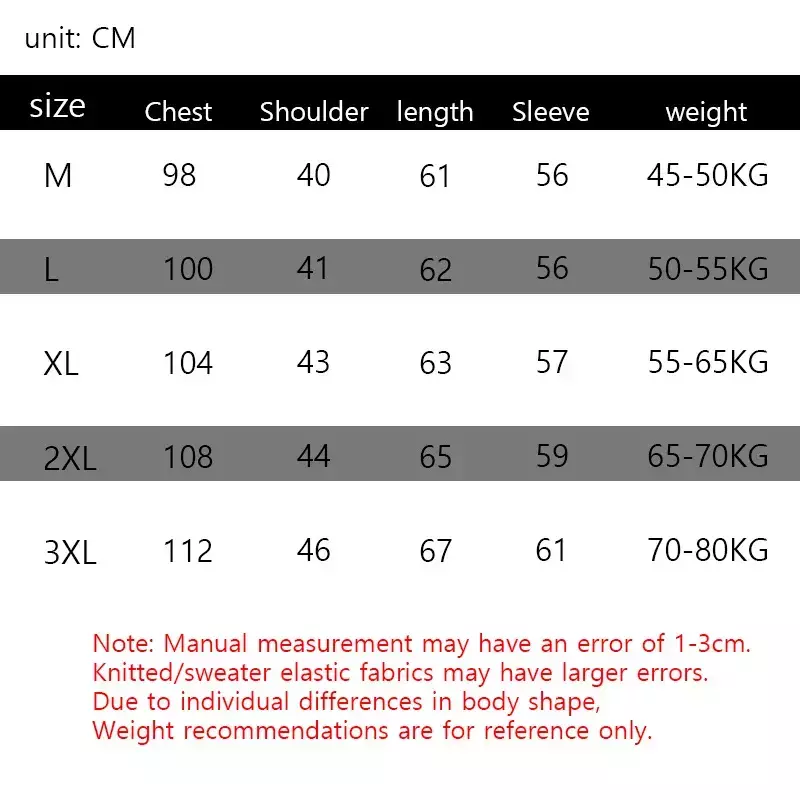 unit: CM

| size | Chest | Shoulder | length | Sleeve | weight |
|---|---|---|---|---|---|
| M | 98 | 40 | 61 | 56 | 45-50KG |
| L | 100 | 41 | 62 | 56 | 50-55KG |
| XL | 104 | 43 | 63 | 57 | 55-65KG |
| 2XL | 108 | 44 | 65 | 59 | 65-70KG |
| 3XL | 112 | 46 | 67 | 61 | 70-80KG |

Note: Manual measurement may have an error of 1-3cm.
Knitted/sweater elastic fabrics may have larger errors.
Due to individual differences in body shape,
Weight recommendations are for reference only.